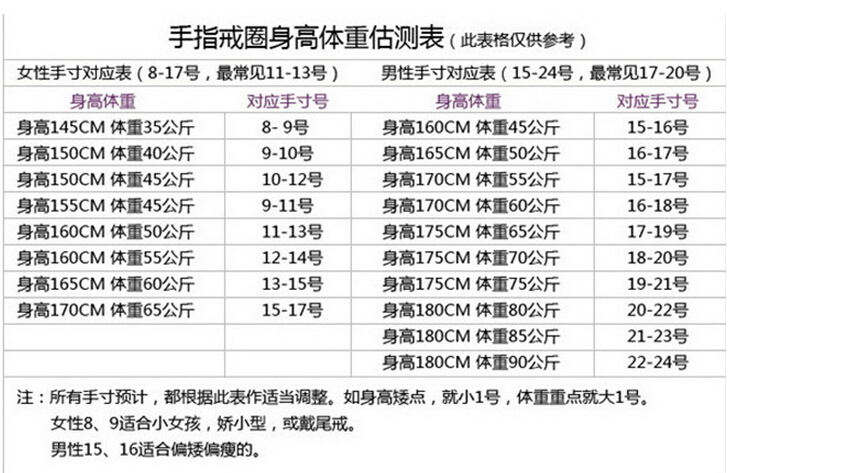 手指戒圈身高体重估测表（此表格仅供参考）

| 女性手寸对应表（8-17号，最常见11-13号） | | 男性手寸对应表（15-24号，最常见17-20号） | |
|---|---|---|---|
| 身高体重 | 对应手寸号 | 身高体重 | 对应手寸号 |
| 身高145CM 体重35公斤 | 8-9号 | 身高160CM 体重45公斤 | 15-16号 |
| 身高150CM 体重40公斤 | 9-10号 | 身高165CM 体重50公斤 | 16-17号 |
| 身高150CM 体重45公斤 | 10-12号 | 身高170CM 体重55公斤 | 15-17号 |
| 身高155CM 体重45公斤 | 9-11号 | 身高170CM 体重60公斤 | 16-18号 |
| 身高160CM 体重50公斤 | 11-13号 | 身高175CM 体重65公斤 | 17-19号 |
| 身高160CM 体重55公斤 | 12-14号 | 身高175CM 体重70公斤 | 18-20号 |
| 身高165CM 体重60公斤 | 13-15号 | 身高175CM 体重75公斤 | 19-21号 |
| 身高170CM 体重65公斤 | 15-17号 | 身高180CM 体重80公斤 | 20-22号 |
| | | 身高180CM 体重85公斤 | 21-23号 |
| | | 身高180CM 体重90公斤 | 22-24号 |

注：所有手寸预计，都根据此表作适当调整。如身高矮点，就小1号，体重重点就大1号。
女性8、9适合小女孩，娇小型，或戴尾戒。
男性15、16适合偏矮偏瘦的。